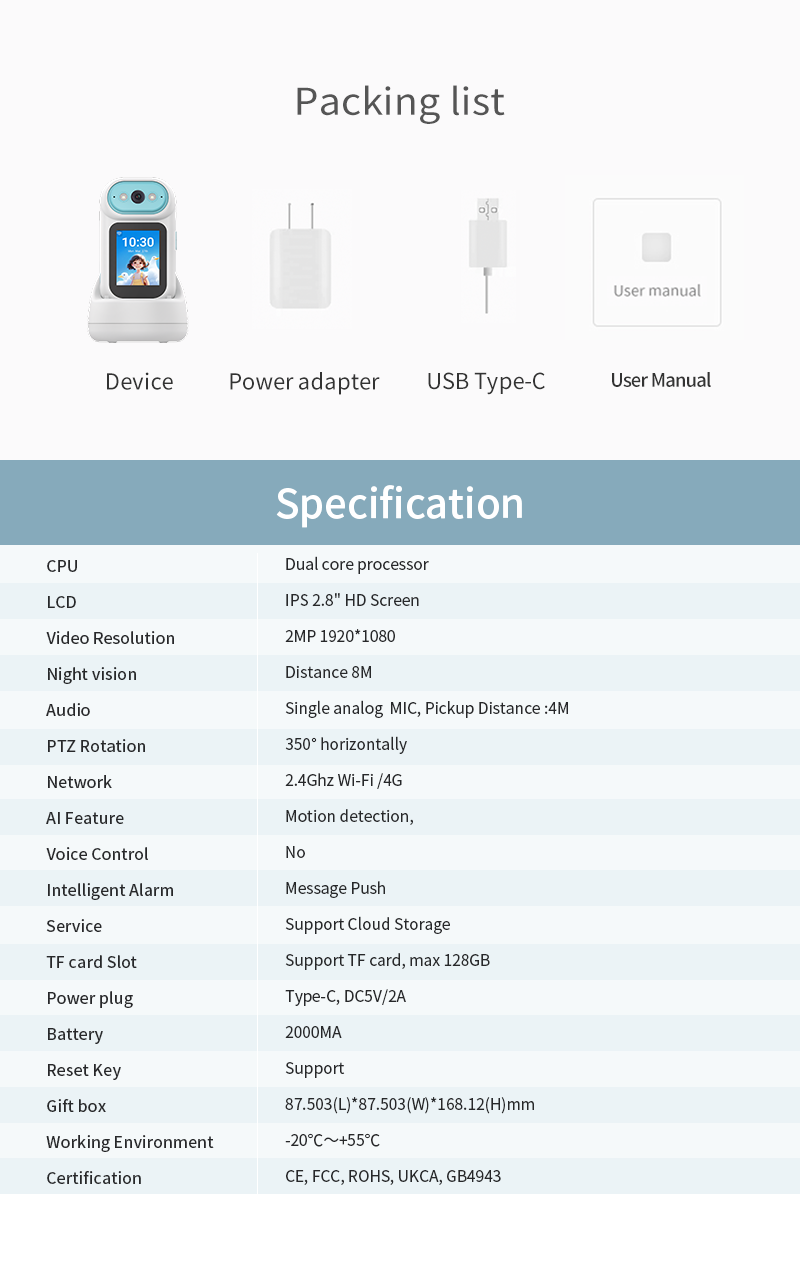 Packing list

10:30

User manual

Device

Power adapter

USB Type-C

User Manual

Specification

| CPU | Dual core processor |
|---|---|
| LCD | IPS 2.8" HD Screen |
| Video Resolution | 2MP 1920*1080 |
| Night vision | Distance 8M |
| Audio | Single analog MIC, Pickup Distance :4M |
| PTZ Rotation | 350° horizontally |
| Network | 2.4Ghz Wi-Fi /4G |
| AI Feature | Motion detection, |
| Voice Control | No |
| Intelligent Alarm | Message Push |
| Service | Support Cloud Storage |
| TF card Slot | Support TF card, max 128GB |
| Power plug | Type-C, DC5V/2A |
| Battery | 2000MA |
| Reset Key | Support |
| Gift box | 87.503(L)*87.503(W)*168.12(H)mm |
| Working Environment | -20℃～+55℃ |
| Certification | CE, FCC, ROHS, UKCA, GB4943 |